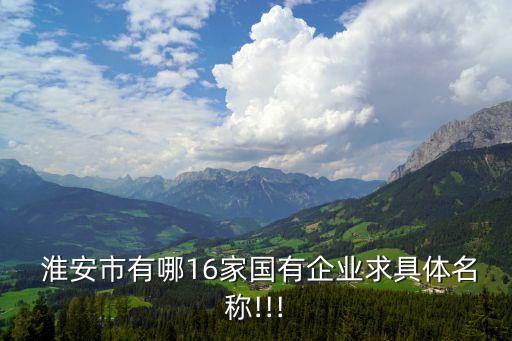 淮安市有哪16家国有企业求具体名称!!!